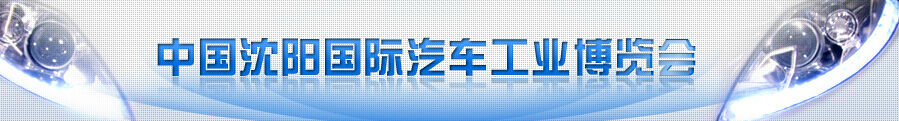 中国沈阳国际汽车工业博览会